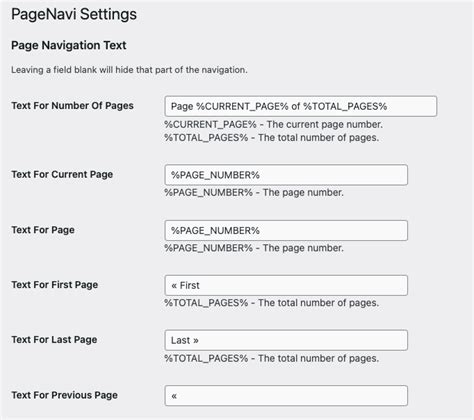 PageNavi Settings

Page Navigation Text

Leaving a field blank will hide that part of the navigation.

Text For Number Of Pages

Page %CURRENT_PAGE% of %TOTAL_PAGES%

%CURRENT_PAGE% - The current page number.
%TOTAL_PAGES% - The total number of pages.

Text For Current Page

%PAGE_NUMBER%

%PAGE_NUMBER% - The page number.

Text For Page

%PAGE_NUMBER%

%PAGE_NUMBER% - The page number.

Text For First Page

« First

%TOTAL_PAGES% - The total number of pages.

Text For Last Page

Last »

%TOTAL_PAGES% - The total number of pages.

Text For Previous Page

«